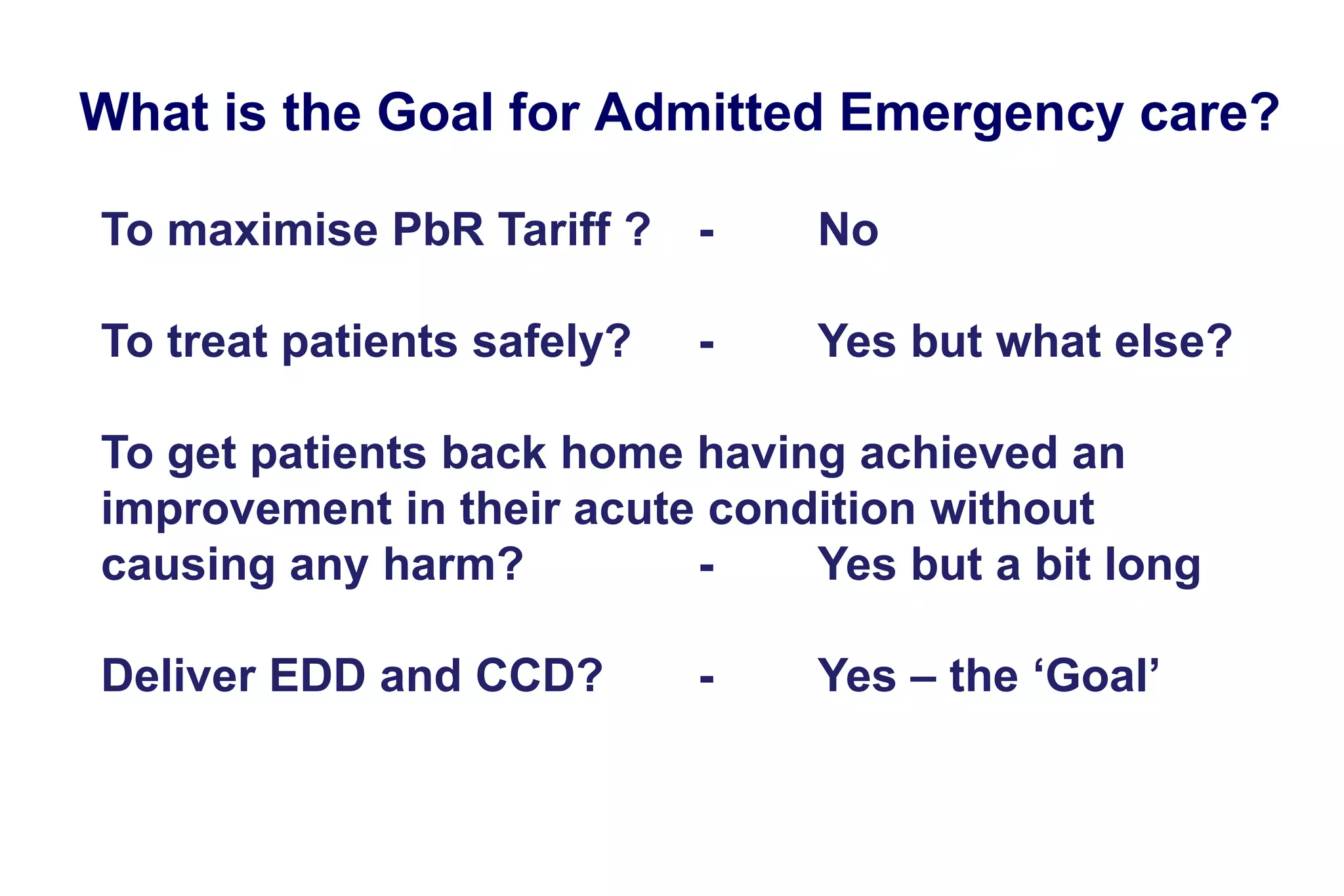 What is the Goal for Admitted Emergency care?

To maximise PbR Tariff ? - No

To treat patients safely? - Yes but what else?

To get patients back home having achieved an improvement in their acute condition without causing any harm? - Yes but a bit long

Deliver EDD and CCD? - Yes – the ‘Goal’